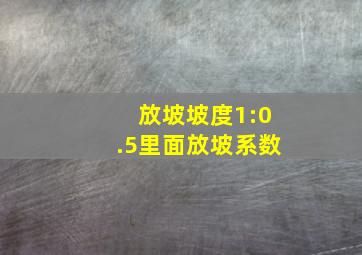 放坡坡度1:0.5里面放坡系数